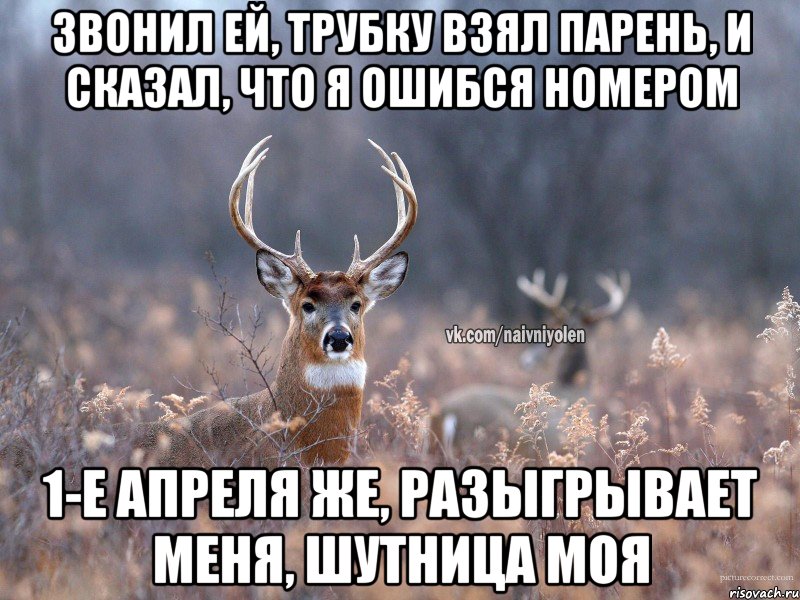 ЗВОНИЛ ЕЙ, ТРУБКУ ВЗЯЛ ПАРЕНЬ, И СКАЗАЛ, ЧТО Я ОШИБСЯ НОМЕРОМ

vk.com/naivniyolen

1-Е АПРЕЛЯ ЖЕ, РАЗЫГРЫВАЕТ МЕНЯ, ШУТНИЦА МОЯ

picturecorrect.com
risovach.ru